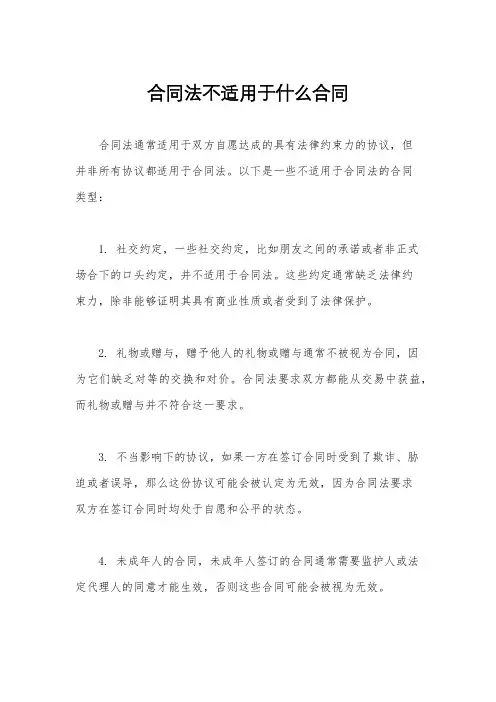 合同法不适用于什么合同

合同法通常适用于双方自愿达成的具有法律约束力的协议，但并非所有协议都适用于合同法。以下是一些不适用于合同法的合同类型：

1. 社交约定，一些社交约定，比如朋友之间的承诺或者非正式场合下的口头约定，并不适用于合同法。这些约定通常缺乏法律约束力，除非能够证明其具有商业性质或者受到了法律保护。

2. 礼物或赠与，赠予他人的礼物或赠与通常不被视为合同，因为它们缺乏对等的交换和对价。合同法要求双方都能从交易中获益，而礼物或赠与并不符合这一要求。

3. 不当影响下的协议，如果一方在签订合同时受到了欺诈、胁迫或者误导，那么这份协议可能会被认定为无效，因为合同法要求双方在签订合同时均处于自愿和公平的状态。

4. 未成年人的合同，未成年人签订的合同通常需要监护人或法定代理人的同意才能生效，否则这些合同可能会被视为无效。